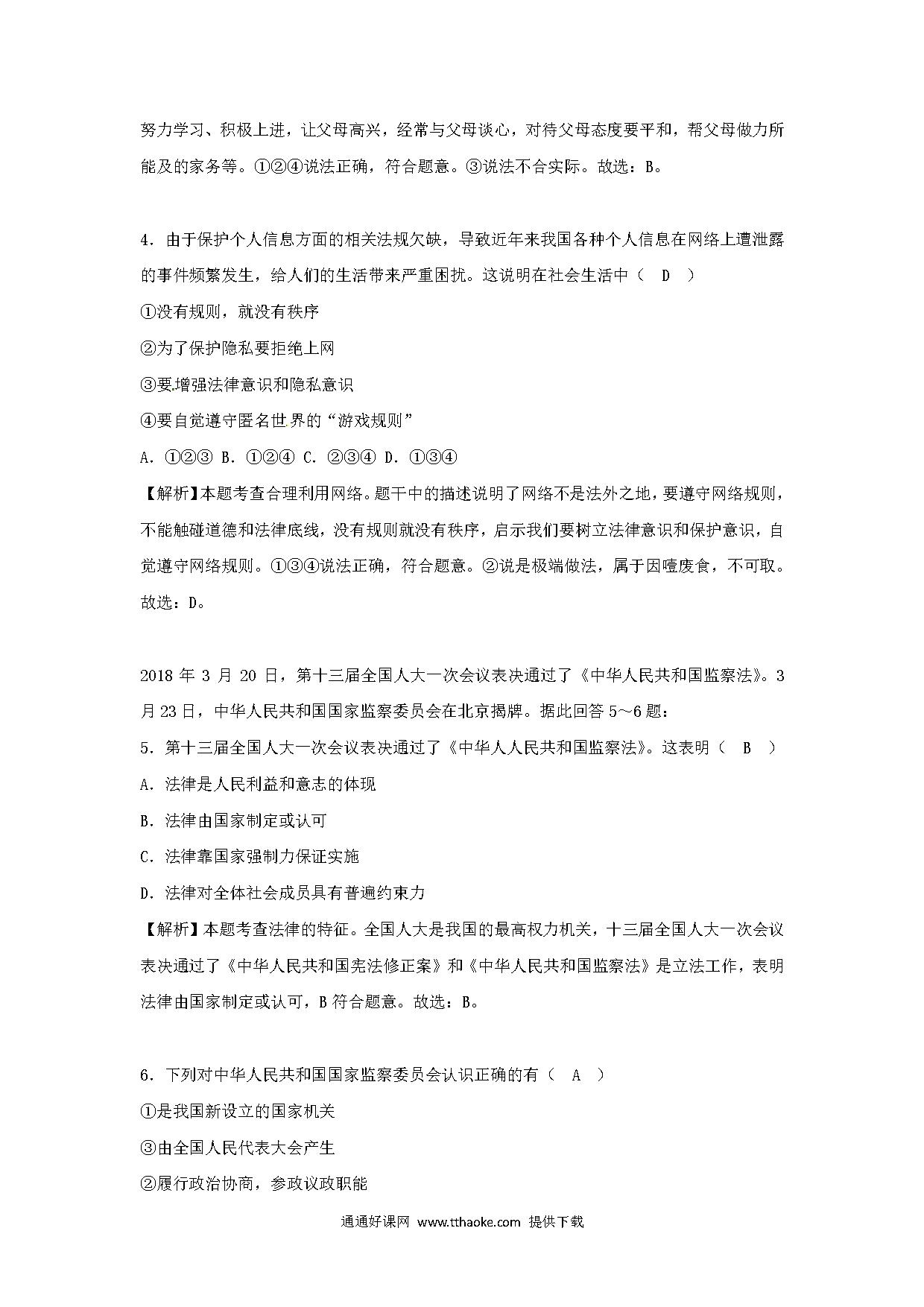 努力学习、积极上进，让父母高兴，经常与父母谈心，对待父母态度要平和，帮父母做力所能及的家务等。①②④说法正确，符合题意。③说法不合实际。故选：B。

4．由于保护个人信息方面的相关法规欠缺，导致近年来我国各种个人信息在网络上遭泄露的事件频繁发生，给人们的生活带来严重困扰。这说明在社会生活中（　D　）

①没有规则，就没有秩序

②为了保护隐私要拒绝上网

③要增强法律意识和隐私意识

④要自觉遵守匿名世界的“游戏规则”

A．①②③ B．①②④ C．②③④ D．①③④

【解析】本题考查合理利用网络。题干中的描述说明了网络不是法外之地，要遵守网络规则，不能触碰道德和法律底线，没有规则就没有秩序，启示我们要树立法律意识和保护意识，自觉遵守网络规则。①③④说法正确，符合题意。②说是极端做法，属于因噎废食，不可取。故选：D。

2018 年 3 月 20 日，第十三届全国人大一次会议表决通过了《中华人民共和国监察法》。3 月 23 日，中华人民共和国国家监察委员会在北京揭牌。据此回答 5～6 题：

5．第十三届全国人大一次会议表决通过了《中华人人民共和国监察法》。这表明（　B　）

A．法律是人民利益和意志的体现

B．法律由国家制定或认可

C．法律靠国家强制力保证实施

D．法律对全体社会成员具有普遍约束力

【解析】本题考查法律的特征。全国人大是我国的最高权力机关，十三届全国人大一次会议表决通过了《中华人民共和国宪法修正案》和《中华人民共和国监察法》是立法工作，表明法律由国家制定或认可，B 符合题意。故选：B。

6．下列对中华人民共和国国家监察委员会认识正确的有（　A　）

①是我国新设立的国家机关

③由全国人民代表大会产生

②履行政治协商，参政议政职能

通通好课网 www.tthaoke.com 提供下载